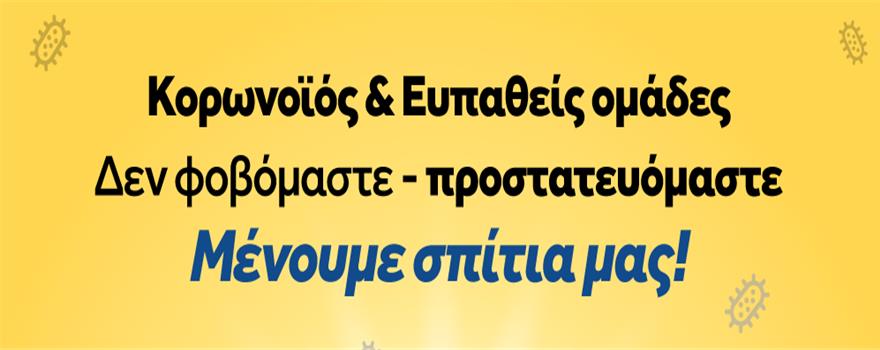 Κορωνοϊός & Ευπαθείς ομάδες
Δεν φοβόμαστε - προστατευόμαστε
Μένουμε σπίτια μας!